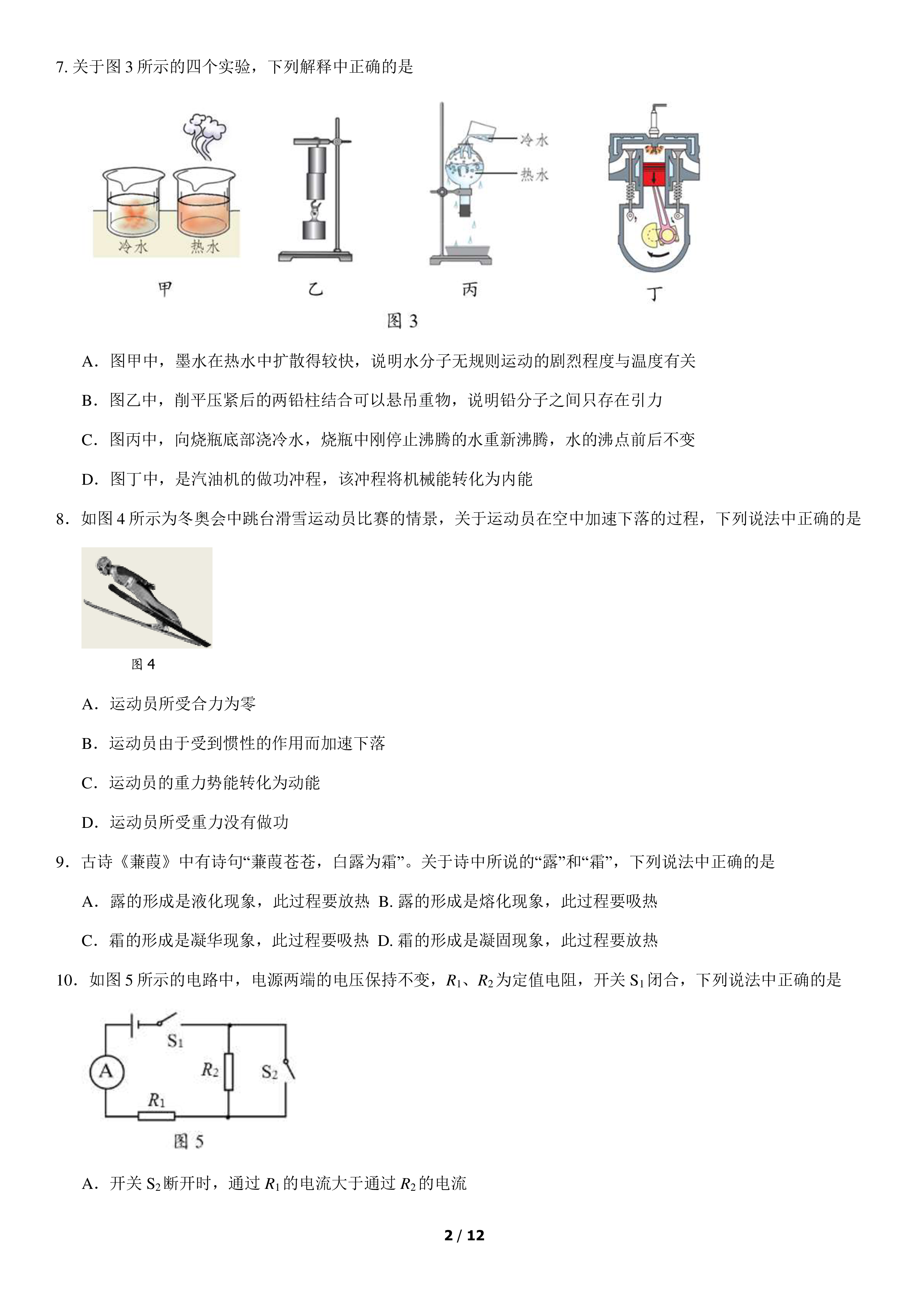 7.关于图3所示的四个实验，下列解释中正确的是

冷水 热水

甲

乙

冷水

热水

丙

丁

图3

A．图甲中，墨水在热水中扩散得较快，说明水分子无规则运动的剧烈程度与温度有关

B．图乙中，削平压紧后的两铅柱结合可以悬吊重物，说明铅分子之间只存在引力

C．图丙中，向烧瓶底部浇冷水，烧瓶中刚停止沸腾的水重新沸腾，水的沸点前后不变

D．图丁中，是汽油机的做功冲程，该冲程将机械能转化为内能

8．如图4所示为冬奥会中跳台滑雪运动员比赛的情景，关于运动员在空中加速下落的过程，下列说法中正确的是

图4

A．运动员所受合力为零

B．运动员由于受到惯性的作用而加速下落

C．运动员的重力势能转化为动能

D．运动员所受重力没有做功

9．古诗《蒹葭》中有诗句“蒹葭苍苍，白露为霜”。关于诗中所说的“露”和“霜”，下列说法中正确的是

A．露的形成是液化现象，此过程要放热 B.露的形成是熔化现象，此过程要吸热

C．霜的形成是凝华现象，此过程要吸热 D.霜的形成是凝固现象，此过程要放热

10．如图5所示的电路中，电源两端的电压保持不变，$R_1$、$R_2$为定值电阻，开关$S_1$闭合，下列说法中正确的是

$S_1$

A

$R_2$

$S_2$

$R_1$

图5

A．开关$S_2$断开时，通过$R_1$的电流大于通过$R_2$的电流

2 / 12